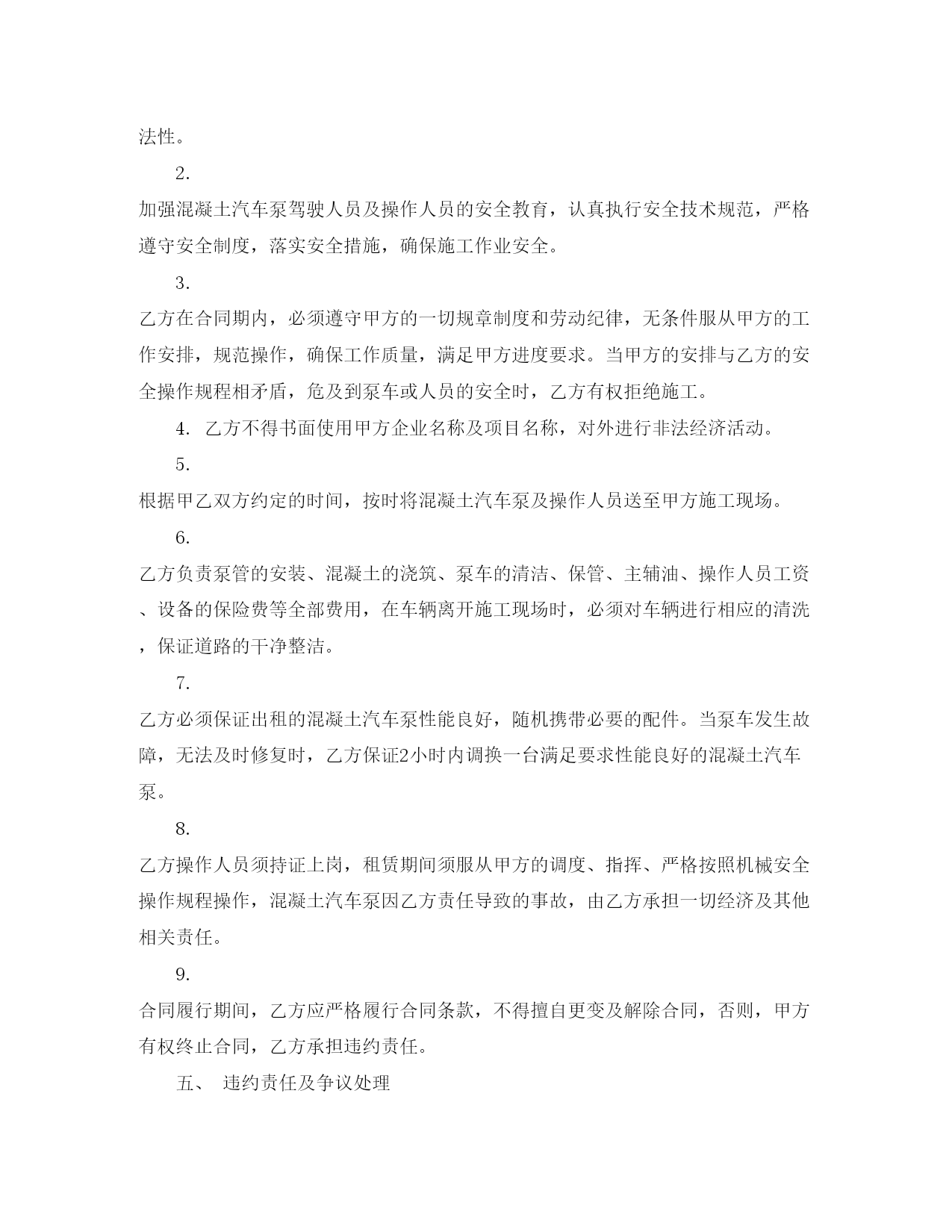 法性。

2.

加强混凝土汽车泵驾驶人员及操作人员的安全教育，认真执行安全技术规范，严格遵守安全制度，落实安全措施，确保施工作业安全。

3.

乙方在合同期内，必须遵守甲方的一切规章制度和劳动纪律，无条件服从甲方的工作安排，规范操作，确保工作质量，满足甲方进度要求。当甲方的安排与乙方的安全操作规程相矛盾，危及到泵车或人员的安全时，乙方有权拒绝施工。

4. 乙方不得书面使用甲方企业名称及项目名称，对外进行非法经济活动。

5.

根据甲乙双方约定的时间，按时将混凝土汽车泵及操作人员送至甲方施工现场。

6.

乙方负责泵管的安装、混凝土的浇筑、泵车的清洁、保管、主辅油、操作人员工资、设备的保险费等全部费用，在车辆离开施工现场时，必须对车辆进行相应的清洗，保证道路的干净整洁。

7.

乙方必须保证出租的混凝土汽车泵性能良好，随机携带必要的配件。当泵车发生故障，无法及时修复时，乙方保证2小时内调换一台满足要求性能良好的混凝土汽车泵。

8.

乙方操作人员须持证上岗，租赁期间须服从甲方的调度、指挥、严格按照机械安全操作规程操作，混凝土汽车泵因乙方责任导致的事故，由乙方承担一切经济及其他相关责任。

9.

合同履行期间，乙方应严格履行合同条款，不得擅自更变及解除合同，否则，甲方有权终止合同，乙方承担违约责任。

五、 违约责任及争议处理